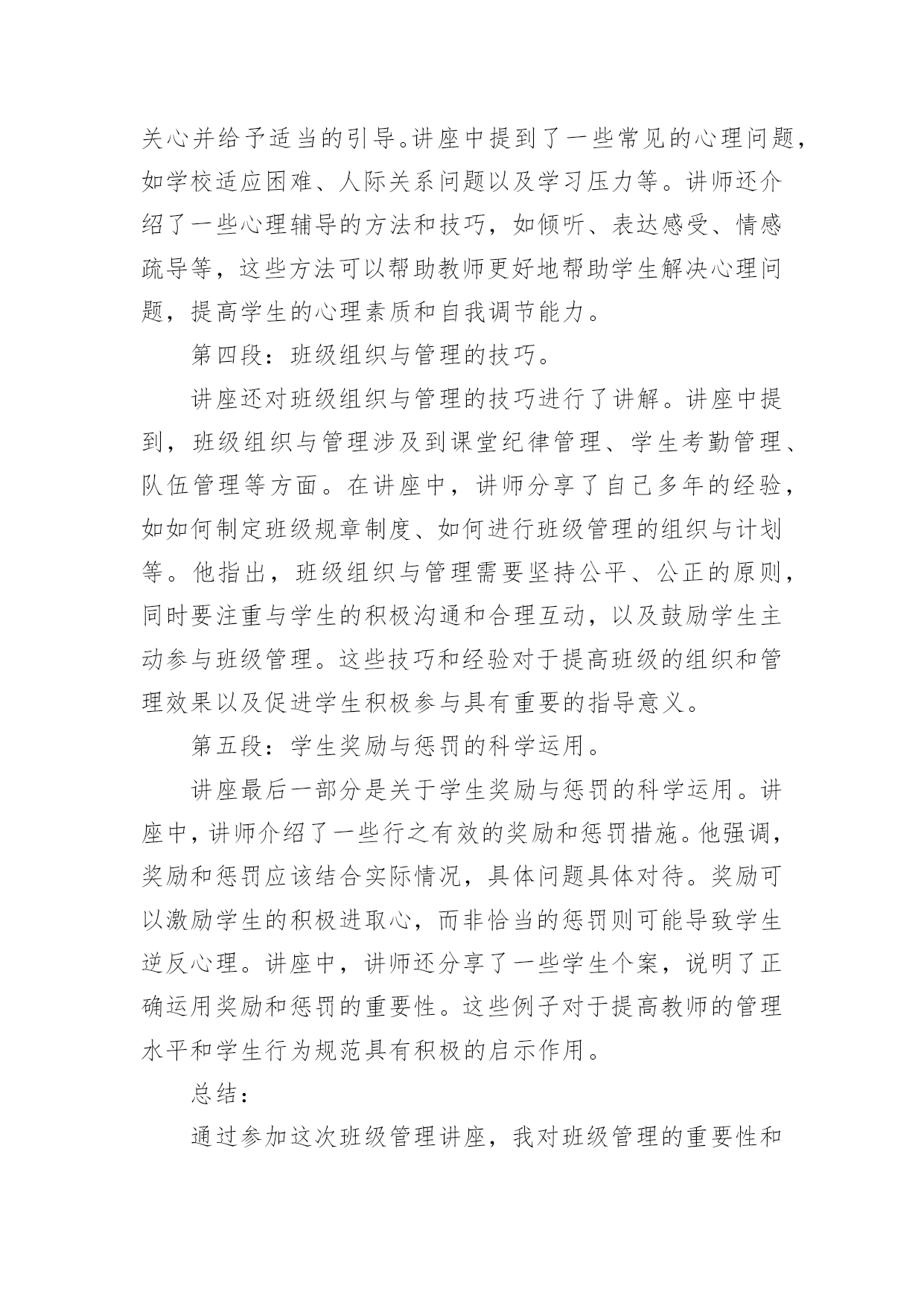 关心并给予适当的引导。讲座中提到了一些常见的心理问题，如学校适应困难、人际关系问题以及学习压力等。讲师还介绍了一些心理辅导的方法和技巧，如倾听、表达感受、情感疏导等，这些方法可以帮助教师更好地帮助学生解决心理问题，提高学生的心理素质和自我调节能力。

第四段：班级组织与管理的技巧。

讲座还对班级组织与管理的技巧进行了讲解。讲座中提到，班级组织与管理涉及到课堂纪律管理、学生考勤管理、队伍管理等方面。在讲座中，讲师分享了自己多年的经验，如如何制定班级规章制度、如何进行班级管理的组织与计划等。他指出，班级组织与管理需要坚持公平、公正的原则，同时要注重与学生的积极沟通和合理互动，以及鼓励学生主动参与班级管理。这些技巧和经验对于提高班级的组织和管理效果以及促进学生积极参与具有重要的指导意义。

第五段：学生奖励与惩罚的科学运用。

讲座最后一部分是关于学生奖励与惩罚的科学运用。讲座中，讲师介绍了一些行之有效的奖励和惩罚措施。他强调，奖励和惩罚应该结合实际情况，具体问题具体对待。奖励可以激励学生的积极进取心，而非恰当的惩罚则可能导致学生逆反心理。讲座中，讲师还分享了一些学生个案，说明了正确运用奖励和惩罚的重要性。这些例子对于提高教师的管理水平和学生行为规范具有积极的启示作用。

总结：

通过参加这次班级管理讲座，我对班级管理的重要性和